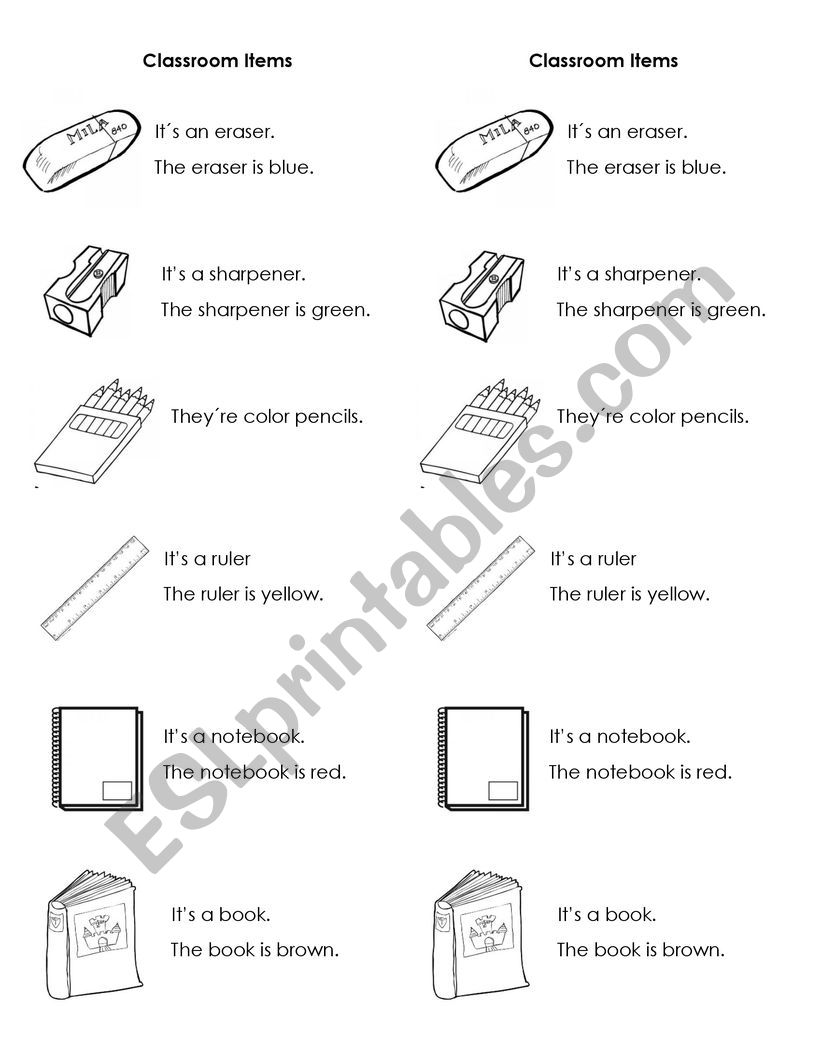 Classroom Items

MILA 840

It´s an eraser.

The eraser is blue.

It's a sharpener.

The sharpener is green.

They´re color pencils.

It's a ruler

The ruler is yellow.

It's a notebook.

The notebook is red.

It's a book.

The book is brown.

Classroom Items

MILA 840

It´s an eraser.

The eraser is blue.

It's a sharpener.

The sharpener is green.

They´re color pencils.

It's a ruler

The ruler is yellow.

It's a notebook.

The notebook is red.

It's a book.

The book is brown.

ESLprintables.com